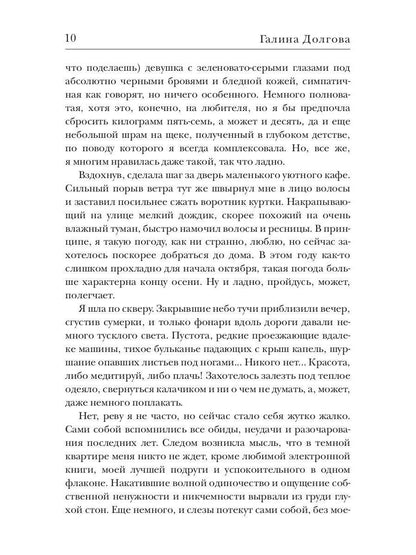 10 Галина Долгова

что поделаешь) девушка с зеленовато-серыми глазами под абсолютно черными бровями и бледной кожей, симпатичная как говорят, но ничего особенного. Немного полноватая, хотя это, конечно, на любителя, но я бы предпочла сбросить килограмм пять-семь, а может и десять, да и еще небольшой шрам на щеке, полученный в глубоком детстве, по поводу которого я всегда комплексовала. Но, все же, я многим нравилась даже такой, так что ладно.

Вздохнув, сделала шаг за дверь маленького уютного кафе. Сильный порыв ветра тут же швырнул мне в лицо волосы и заставил посильнее сжать воротник куртки. Накрапывающий на улице мелкий дождик, скорее похожий на очень влажный туман, быстро намочил волосы и ресницы. В принципе, я такую погоду, как ни странно, люблю, но сейчас захотелось поскорее добраться до дома. В этом году как-то слишком прохладно для начала октября, такая погода больше характерна концу осени. Ну и ладно, пройдусь, может, полегчает.

Я шла по скверу. Закрывшие небо тучи приблизили вечер, сгустив сумерки, и только фонари вдоль дороги давали немного тусклого света. Пустота, редкие проезжающие вдалеке машины, тихое бульканье падающих с крыш капель, шуршание опавших листьев под ногами... Никого нет... Красота, либо медитируй, либо плачь! Захотелось залезть под теплое одеяло, свернуться калачиком и ни о чем не думать, а, может, даже немного поплакать.

Нет, реву я не часто, но сейчас стало себя жутко жалко. Сами собой вспомнились все обиды, неудачи и разочарования последних лет. Следом возникла мысль, что в темной квартире меня никто не ждет, кроме любимой электронной книги, моей лучшей подруги и успокоительного в одном флаконе. Накатившие волной одиночество и ощущение собственной ненужности и никчемности вырвали из груди глухой стон. Еще немного, и слезы потекут сами собой, без мое-